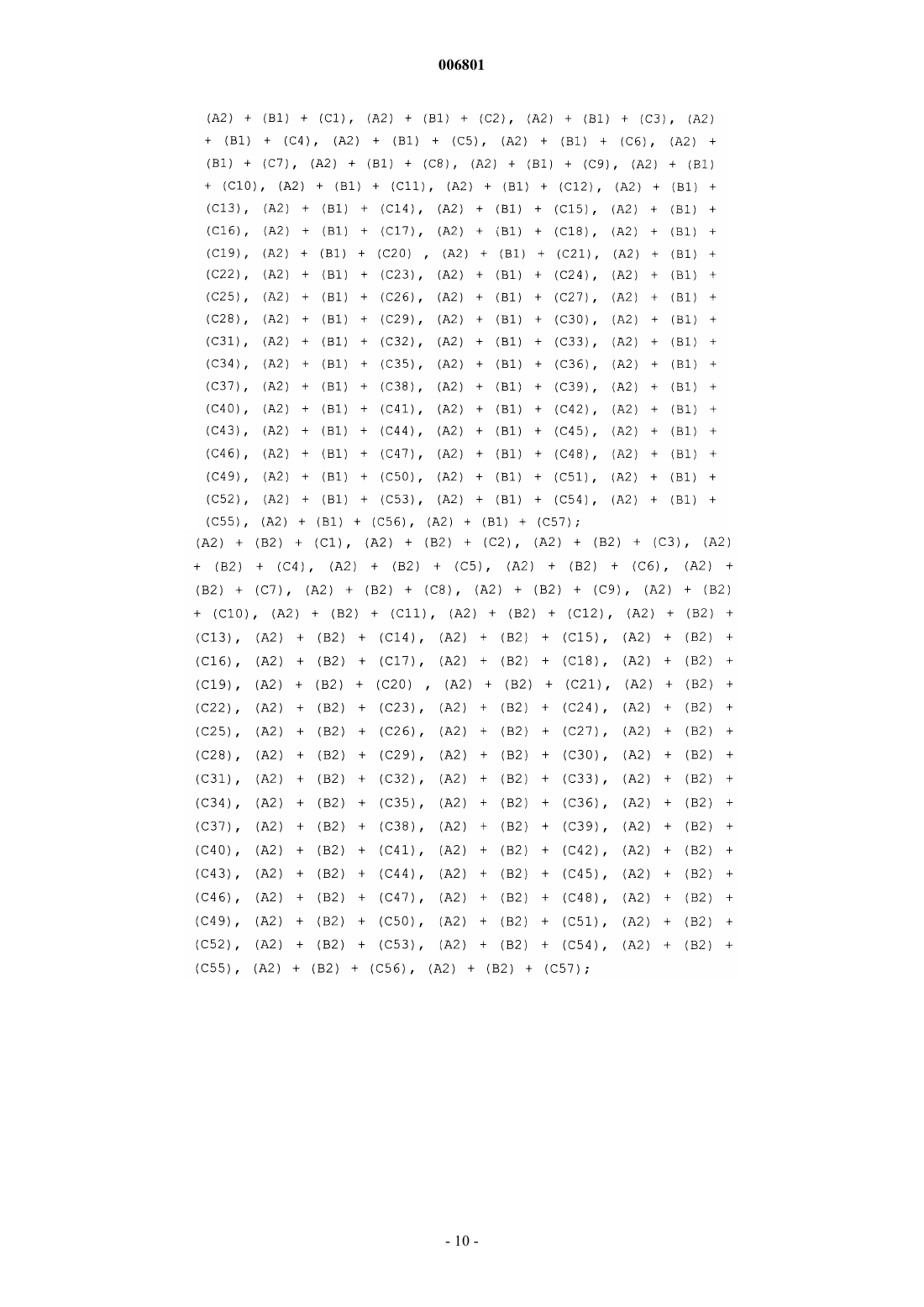 006801

(A2) + (B1) + (C1), (A2) + (B1) + (C2), (A2) + (B1) + (C3), (A2) + (B1) + (C4), (A2) + (B1) + (C5), (A2) + (B1) + (C6), (A2) + (B1) + (C7), (A2) + (B1) + (C8), (A2) + (B1) + (C9), (A2) + (B1) + (C10), (A2) + (B1) + (C11), (A2) + (B1) + (C12), (A2) + (B1) + (C13), (A2) + (B1) + (C14), (A2) + (B1) + (C15), (A2) + (B1) + (C16), (A2) + (B1) + (C17), (A2) + (B1) + (C18), (A2) + (B1) + (C19), (A2) + (B1) + (C20) , (A2) + (B1) + (C21), (A2) + (B1) + (C22), (A2) + (B1) + (C23), (A2) + (B1) + (C24), (A2) + (B1) + (C25), (A2) + (B1) + (C26), (A2) + (B1) + (C27), (A2) + (B1) + (C28), (A2) + (B1) + (C29), (A2) + (B1) + (C30), (A2) + (B1) + (C31), (A2) + (B1) + (C32), (A2) + (B1) + (C33), (A2) + (B1) + (C34), (A2) + (B1) + (C35), (A2) + (B1) + (C36), (A2) + (B1) + (C37), (A2) + (B1) + (C38), (A2) + (B1) + (C39), (A2) + (B1) + (C40), (A2) + (B1) + (C41), (A2) + (B1) + (C42), (A2) + (B1) + (C43), (A2) + (B1) + (C44), (A2) + (B1) + (C45), (A2) + (B1) + (C46), (A2) + (B1) + (C47), (A2) + (B1) + (C48), (A2) + (B1) + (C49), (A2) + (B1) + (C50), (A2) + (B1) + (C51), (A2) + (B1) + (C52), (A2) + (B1) + (C53), (A2) + (B1) + (C54), (A2) + (B1) + (C55), (A2) + (B1) + (C56), (A2) + (B1) + (C57);
(A2) + (B2) + (C1), (A2) + (B2) + (C2), (A2) + (B2) + (C3), (A2) + (B2) + (C4), (A2) + (B2) + (C5), (A2) + (B2) + (C6), (A2) + (B2) + (C7), (A2) + (B2) + (C8), (A2) + (B2) + (C9), (A2) + (B2) + (C10), (A2) + (B2) + (C11), (A2) + (B2) + (C12), (A2) + (B2) + (C13), (A2) + (B2) + (C14), (A2) + (B2) + (C15), (A2) + (B2) + (C16), (A2) + (B2) + (C17), (A2) + (B2) + (C18), (A2) + (B2) + (C19), (A2) + (B2) + (C20) , (A2) + (B2) + (C21), (A2) + (B2) + (C22), (A2) + (B2) + (C23), (A2) + (B2) + (C24), (A2) + (B2) + (C25), (A2) + (B2) + (C26), (A2) + (B2) + (C27), (A2) + (B2) + (C28), (A2) + (B2) + (C29), (A2) + (B2) + (C30), (A2) + (B2) + (C31), (A2) + (B2) + (C32), (A2) + (B2) + (C33), (A2) + (B2) + (C34), (A2) + (B2) + (C35), (A2) + (B2) + (C36), (A2) + (B2) + (C37), (A2) + (B2) + (C38), (A2) + (B2) + (C39), (A2) + (B2) + (C40), (A2) + (B2) + (C41), (A2) + (B2) + (C42), (A2) + (B2) + (C43), (A2) + (B2) + (C44), (A2) + (B2) + (C45), (A2) + (B2) + (C46), (A2) + (B2) + (C47), (A2) + (B2) + (C48), (A2) + (B2) + (C49), (A2) + (B2) + (C50), (A2) + (B2) + (C51), (A2) + (B2) + (C52), (A2) + (B2) + (C53), (A2) + (B2) + (C54), (A2) + (B2) + (C55), (A2) + (B2) + (C56), (A2) + (B2) + (C57);

- 10 -